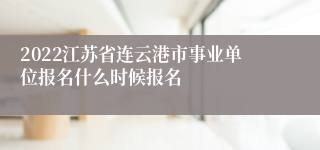 2022江苏省连云港市事业单位报名什么时候报名